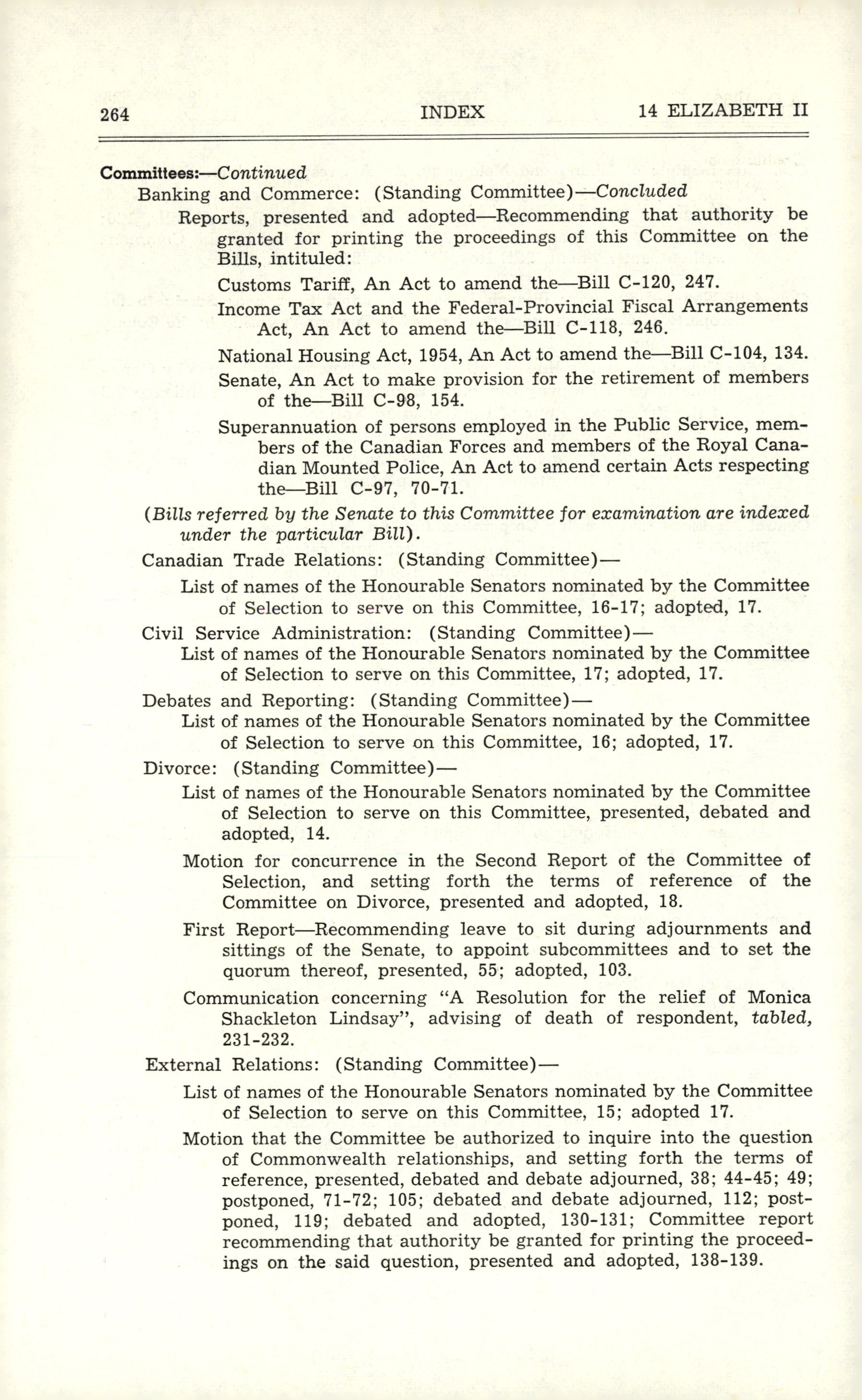 264 INDEX 14 ELIZABETH II

Committees:—Continued

Banking and Commerce: (Standing Committee)—Concluded

Reports, presented and adopted—Recommending that authority be granted for printing the proceedings of this Committee on the Bills, intituled:

Customs Tariff, An Act to amend the—Bill C-120, 247.

Income Tax Act and the Federal-Provincial Fiscal Arrangements Act, An Act to amend the—Bill C-118, 246.

National Housing Act, 1954, An Act to amend the—Bill C-104, 134.

Senate, An Act to make provision for the retirement of members of the—Bill C-98, 154.

Superannuation of persons employed in the Public Service, members of the Canadian Forces and members of the Royal Canadian Mounted Police, An Act to amend certain Acts respecting the—Bill C-97, 70-71.

(Bills referred by the Senate to this Committee for examination are indexed under the particular Bill).

Canadian Trade Relations: (Standing Committee)—

List of names of the Honourable Senators nominated by the Committee of Selection to serve on this Committee, 16-17; adopted, 17.

Civil Service Administration: (Standing Committee)—

List of names of the Honourable Senators nominated by the Committee of Selection to serve on this Committee, 17; adopted, 17.

Debates and Reporting: (Standing Committee)—

List of names of the Honourable Senators nominated by the Committee of Selection to serve on this Committee, 16; adopted, 17.

Divorce: (Standing Committee)—

List of names of the Honourable Senators nominated by the Committee of Selection to serve on this Committee, presented, debated and adopted, 14.

Motion for concurrence in the Second Report of the Committee of Selection, and setting forth the terms of reference of the Committee on Divorce, presented and adopted, 18.

First Report—Recommending leave to sit during adjournments and sittings of the Senate, to appoint subcommittees and to set the quorum thereof, presented, 55; adopted, 103.

Communication concerning "A Resolution for the relief of Monica Shackleton Lindsay", advising of death of respondent, tabled, 231-232.

External Relations: (Standing Committee)—

List of names of the Honourable Senators nominated by the Committee of Selection to serve on this Committee, 15; adopted 17.

Motion that the Committee be authorized to inquire into the question of Commonwealth relationships, and setting forth the terms of reference, presented, debated and debate adjourned, 38; 44-45; 49; postponed, 71-72; 105; debated and debate adjourned, 112; postponed, 119; debated and adopted, 130-131; Committee report recommending that authority be granted for printing the proceedings on the said question, presented and adopted, 138-139.